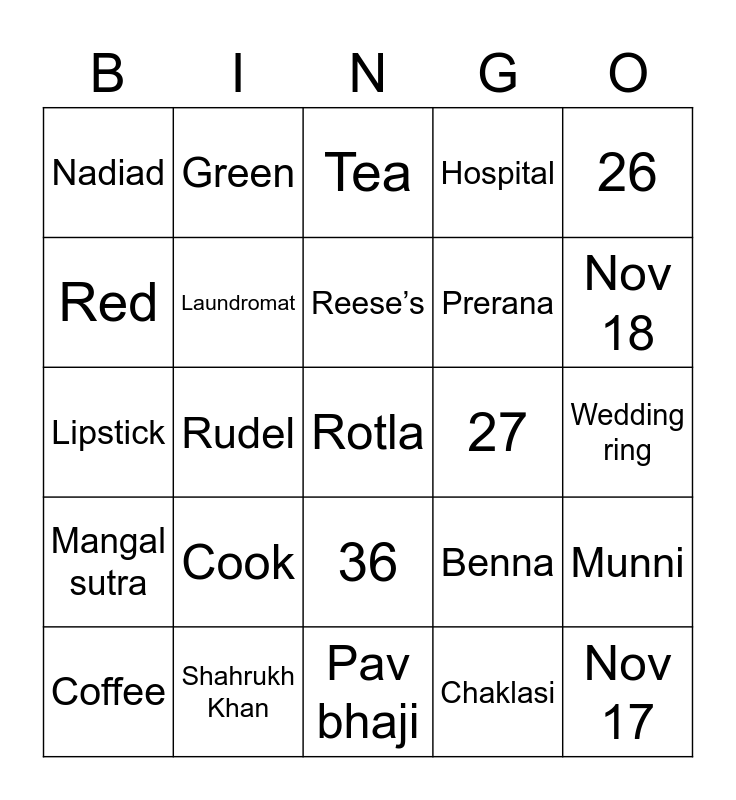 | B | I | N | G | O |
|---|---|---|---|---|
| Nadiad | Green | Tea | Hospital | 26 |
| Red | Laundromat | Reese’s | Prerana | Nov 18 |
| Lipstick | Rudel | Rotla | 27 | Wedding ring |
| Mangal sutra | Cook | 36 | Benna | Munni |
| Coffee | Shahrukh Khan | Pav bhaji | Chaklasi | Nov 17 |